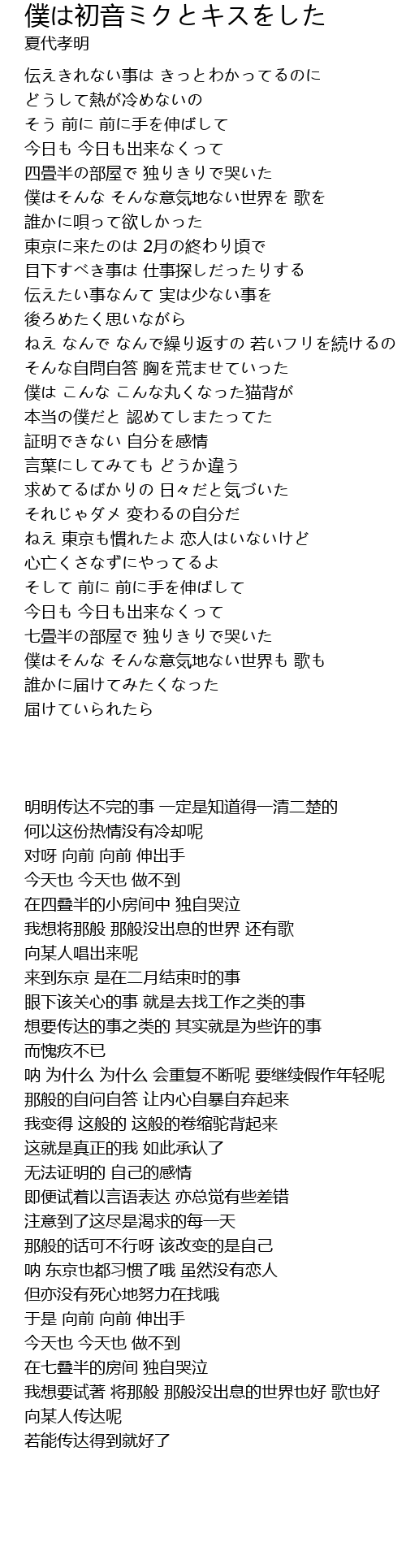 僕は初音ミクとキスをした
夏代孝明

伝えきれない事は きっとわかってるのに
どうして熱が冷めないの
そう 前に 前に手を伸ばして
今日も 今日も出来なくって
四畳半の部屋で 独りきりで哭いた
僕はそんな そんな意気地ない世界を 歌を
誰かに唄って欲しかった
東京に来たのは 2月の終わり頃で
目下すべき事は 仕事探しだったりする
伝えたい事なんて 実は少ない事を
後ろめたく思いながら
ねえ なんで なんで繰り返すの 若いフリを続けるの
そんな自問自答 胸を荒ませていった
僕は こんな こんな丸くなった猫背が
本当の僕だと 認めてしまたってた
証明できない 自分を感情
言葉にしてみても どうか違う
求めてるばかりの 日々だと気づいた
それじゃダメ 変わるの自分だ
ねえ 東京も慣れたよ 恋人はいないけど
心亡くさなずにやってるよ
そして 前に 前に手を伸ばして
今日も 今日も出来なくって
七畳半の部屋で 独りきりで哭いた
僕はそんな そんな意気地ない世界も 歌も
誰かに届けてみたくなった
届けていられたら

明明传达不完的事 一定是知道得一清二楚的
何以这份热情没有冷却呢
对呀 向前 向前 伸出手
今天也 今天也 做不到
在四叠半的小房间中 独自哭泣
我想将那般 那般没出息的世界 还有歌
向某人唱出来呢
来到东京 是在二月结束时的事
眼下该关心的事 就是去找工作之类的事
想要传达的事之类的 其实就是为些许的事
而愧疚不已
呐 为什么 为什么 会重复不断呢 要继续假作年轻呢
那般的自问自答 让内心自暴自弃起来
我变得 这般的 这般的卷缩驼背起来
这就是真正的我 如此承认了
无法证明的 自己的感情
即便试着以言语表达 亦总觉有些差错
注意到了这尽是渴求的每一天
那般的话可不行呀 该改变的是自己
呐 东京也都习惯了哦 虽然没有恋人
但亦没有死心地努力在找哦
于是 向前 向前 伸出手
今天也 今天也 做不到
在七叠半的房间 独自哭泣
我想要试著 将那般 那般没出息的世界也好 歌也好
向某人传达呢
若能传达得到就好了